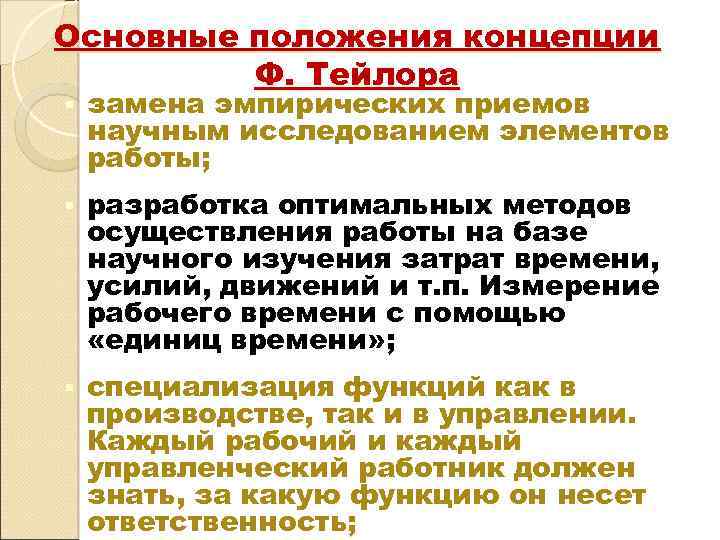 Основные положения концепции Ф. Тейлора

замена эмпирических приемов научным исследованием элементов работы;

разработка оптимальных методов осуществления работы на базе научного изучения затрат времени, усилий, движений и т.п. Измерение рабочего времени с помощью «единиц времени»;

специализация функций как в производстве, так и в управлении. Каждый рабочий и каждый управленческий работник должен знать, за какую функцию он несет ответственность;